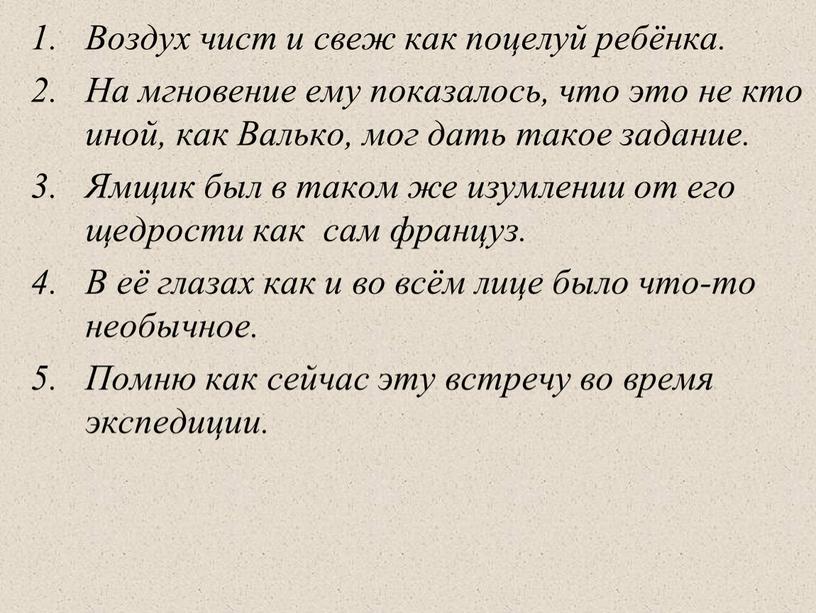 1. Воздух чист и свеж как поцелуй ребёнка.
2. На мгновение ему показалось, что это не кто иной, как Валько, мог дать такое задание.
3. Ямщик был в таком же изумлении от его щедрости как сам француз.
4. В её глазах как и во всём лице было что-то необычное.
5. Помню как сейчас эту встречу во время экспедиции.